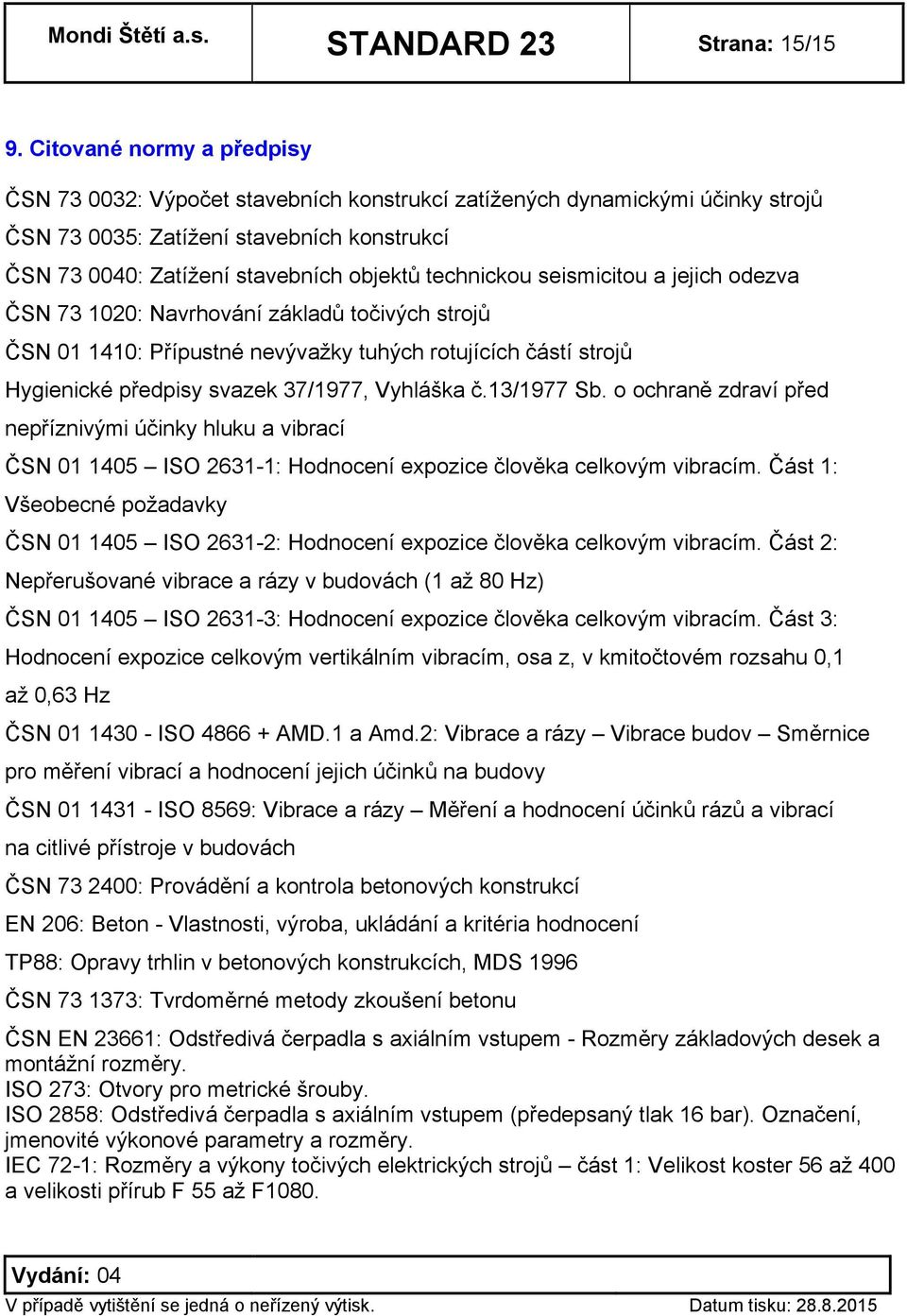 Mondi Štětí a.s. STANDARD 23 Strana: 15/15

9. Citované normy a předpisy

ČSN 73 0032: Výpočet stavebních konstrukcí zatížených dynamickými účinky strojů
ČSN 73 0035: Zatížení stavebních konstrukcí
ČSN 73 0040: Zatížení stavebních objektů technickou seismicitou a jejich odezva
ČSN 73 1020: Navrhování základů točivých strojů
ČSN 01 1410: Přípustné nevývažky tuhých rotujících částí strojů
Hygienické předpisy svazek 37/1977, Vyhláška č.13/1977 Sb. o ochraně zdraví před nepříznivými účinky hluku a vibrací
ČSN 01 1405 – ISO 2631-1: Hodnocení expozice člověka celkovým vibracím. Část 1: Všeobecné požadavky
ČSN 01 1405 – ISO 2631-2: Hodnocení expozice člověka celkovým vibracím. Část 2: Nepřerušované vibrace a rázy v budovách (1 až 80 Hz)
ČSN 01 1405 – ISO 2631-3: Hodnocení expozice člověka celkovým vibracím. Část 3: Hodnocení expozice celkovým vertikálním vibracím, osa z, v kmitočtovém rozsahu 0,1 až 0,63 Hz
ČSN 01 1430 - ISO 4866 + AMD.1 a Amd.2: Vibrace a rázy – Vibrace budov – Směrnice pro měření vibrací a hodnocení jejich účinků na budovy
ČSN 01 1431 - ISO 8569: Vibrace a rázy – Měření a hodnocení účinků rázů a vibrací na citlivé přístroje v budovách
ČSN 73 2400: Provádění a kontrola betonových konstrukcí
EN 206: Beton - Vlastnosti, výroba, ukládání a kritéria hodnocení
TP88: Opravy trhlin v betonových konstrukcích, MDS 1996
ČSN 73 1373: Tvrdoměrné metody zkoušení betonu
ČSN EN 23661: Odstředivá čerpadla s axiálním vstupem - Rozměry základových desek a montážní rozměry.
ISO 273: Otvory pro metrické šrouby.
ISO 2858: Odstředivá čerpadla s axiálním vstupem (předepsaný tlak 16 bar). Označení, jmenovité výkonové parametry a rozměry.
IEC 72-1: Rozměry a výkony točivých elektrických strojů – část 1: Velikost koster 56 až 400 a velikosti přírub F 55 až F1080.

Vydání: 04
V případě vytištění se jedná o neřízený výtisk. Datum tisku: 28.8.2015